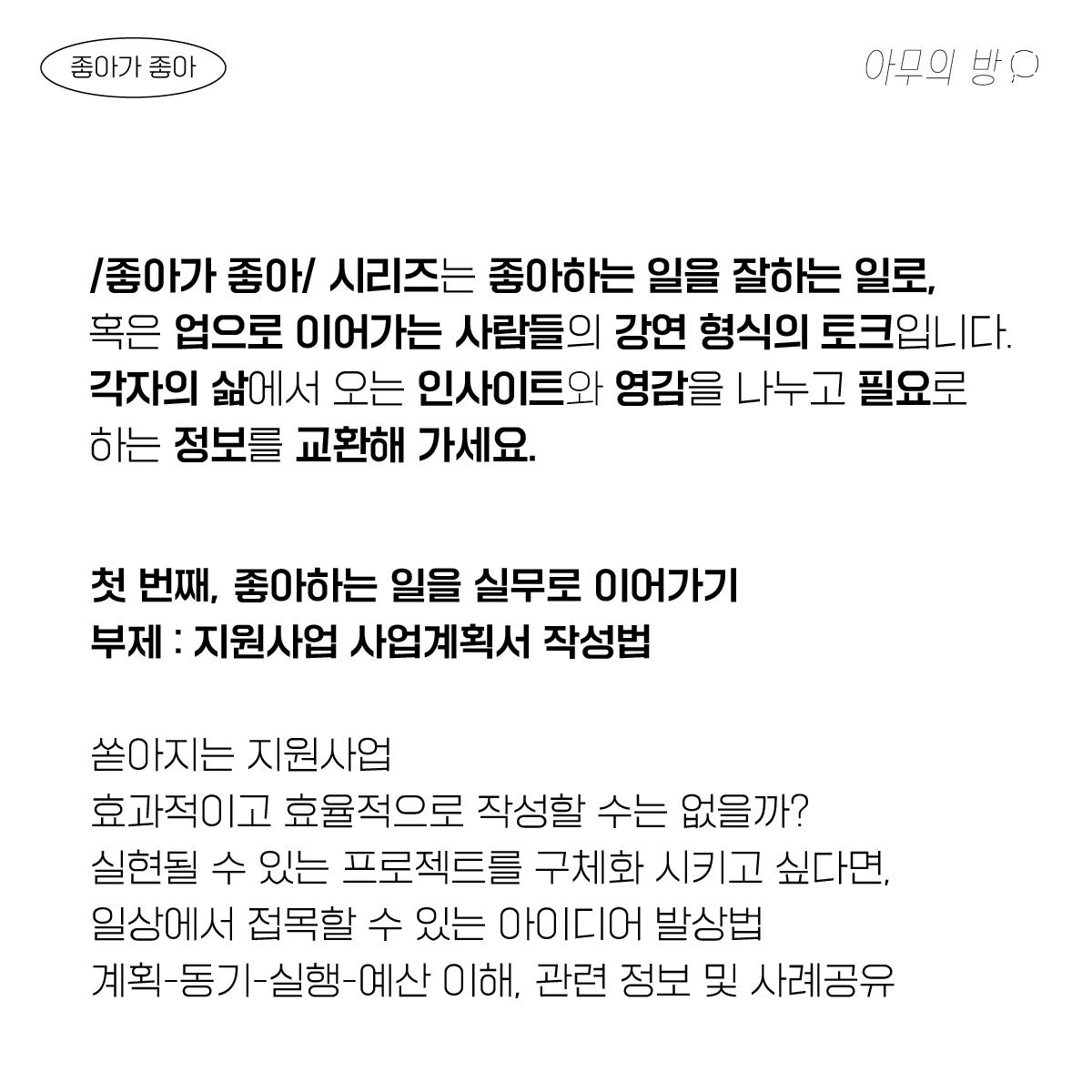 좋아가 좋아

아무의 방

/좋아가 좋아/ 시리즈는 좋아하는 일을 잘하는 일로, 혹은 업으로 이어가는 사람들의 강연 형식의 토크입니다. 각자의 삶에서 오는 인사이트와 영감을 나누고 필요로 하는 정보를 교환해 가세요.

첫 번째, 좋아하는 일을 실무로 이어가기
부제 : 지원사업 사업계획서 작성법

쏟아지는 지원사업
효과적이고 효율적으로 작성할 수는 없을까?
실현될 수 있는 프로젝트를 구체화 시키고 싶다면,
일상에서 접목할 수 있는 아이디어 발상법
계획-동기-실행-예산 이해, 관련 정보 및 사례공유